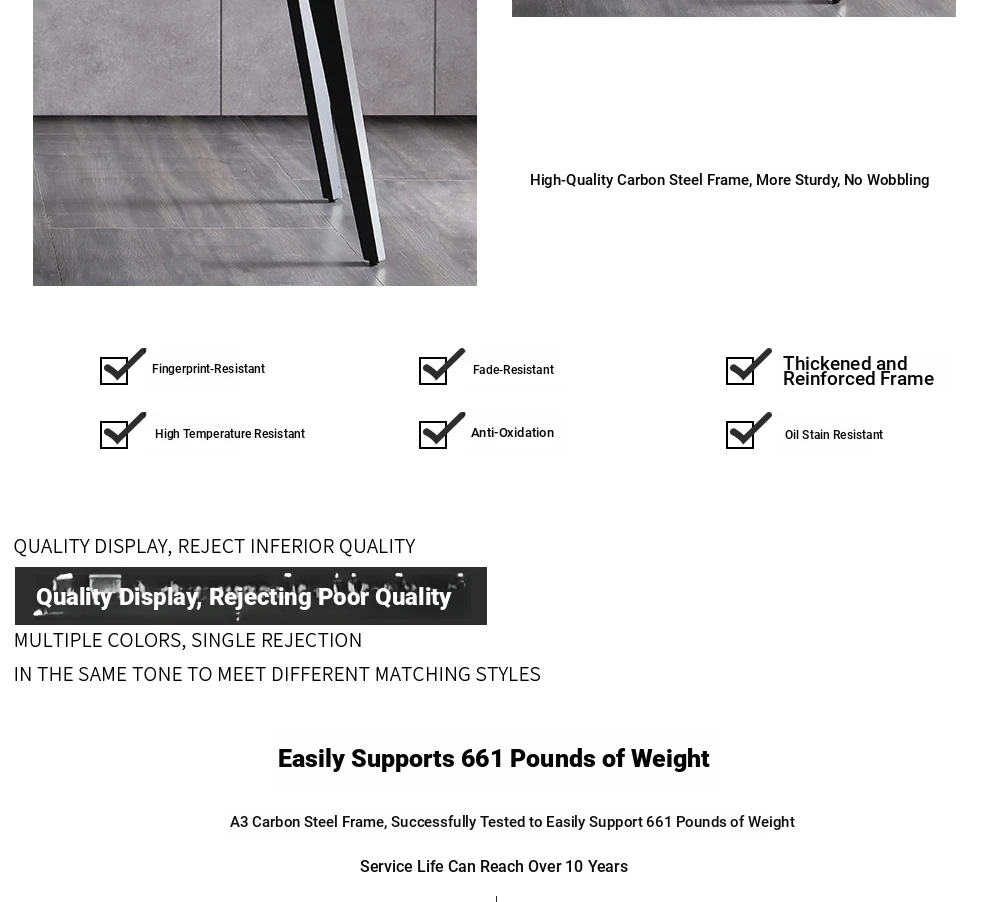 High-Quality Carbon Steel Frame, More Sturdy, No Wobbling

Fingerprint-Resistant

Fade-Resistant

Thickened and Reinforced Frame

High Temperature Resistant

Anti-Oxidation

Oil Stain Resistant

QUALITY DISPLAY, REJECT INFERIOR QUALITY

Quality Display, Rejecting Poor Quality

MULTIPLE COLORS, SINGLE REJECTION

IN THE SAME TONE TO MEET DIFFERENT MATCHING STYLES

Easily Supports 661 Pounds of Weight

A3 Carbon Steel Frame, Successfully Tested to Easily Support 661 Pounds of Weight

Service Life Can Reach Over 10 Years